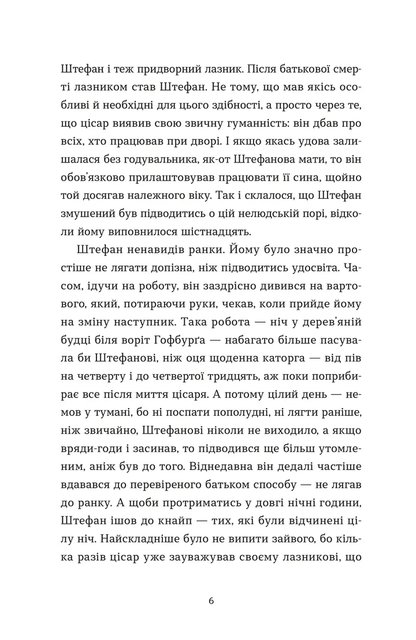 Штефан і теж придворний лазник. Після батькової смерті лазником став Штефан. Не тому, що мав якісь особливі й необхідні для цього здібності, а просто через те, що цісар виявив свою звичну гуманність: він дбав про всіх, хто працював при дворі. І якщо якась удова залишалася без годувальника, як-от Штефанова мати, то він обов'язково прилаштовував працювати її сина, щойно той досягав належного віку. Так і склалося, що Штефан змушений був підводитись о цій нелюдській порі, відколи йому виповнилося шістнадцять.

Штефан ненавидів ранки. Йому було значно простіше не лягати допізна, ніж підводитись удосвіта. Часом, ідучи на роботу, він заздрісно дивився на вартового, який, потираючи руки, чекав, коли прийде йому на зміну наступник. Така робота — ніч у дерев'яній будці біля воріт Гофбурґа — набагато більше пасувала би Штефанові, ніж оця щоденна каторга — від пів на четверту і до четвертої тридцять, аж поки поприбирає все після миття цісаря. А потому цілий день — немов у тумані, бо ні поспати пополудні, ні лягти раніше, ніж звичайно, Штефанові ніколи не виходило, а якщо вряди-годи і засинав, то підводився ще більш утомленим, аніж був до того. Віднедавна він дедалі частіше вдавався до перевіреного батьком способу — не лягав до ранку. А щоби протриматись у довгі нічні години, Штефан ішов до кнайп — тих, які були відчинені цілу ніч. Найскладніше було не випити зайвого, бо кілька разів цісар уже зауважував своєму лазникові, що

6